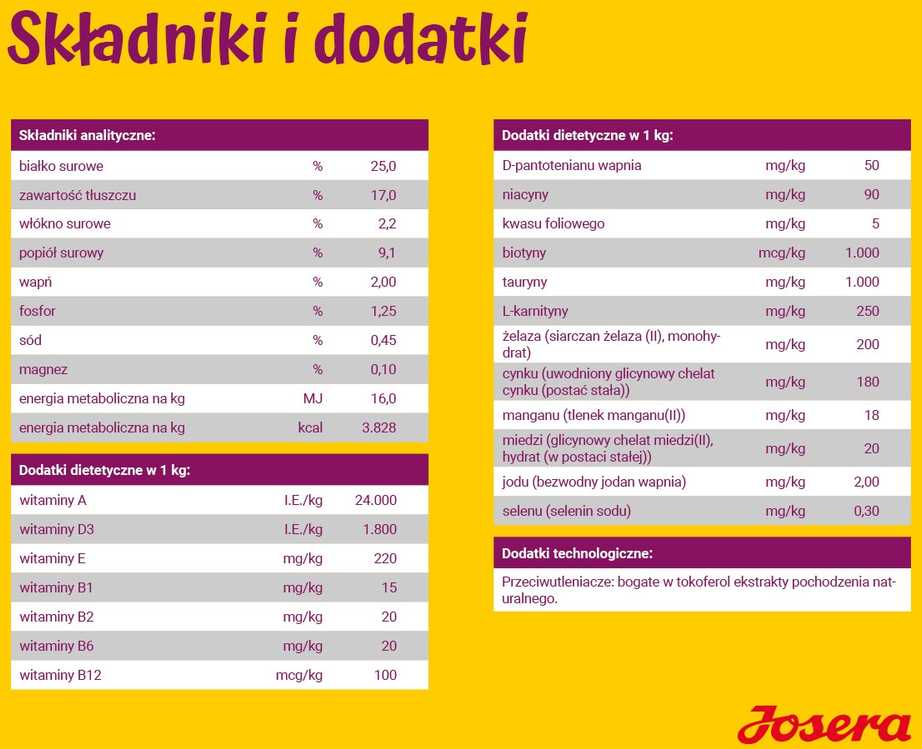 Składniki i dodatki

| Składniki analityczne: | | |
|---|---|---|
| białko surowe | % | 25,0 |
| zawartość tłuszczu | % | 17,0 |
| włókno surowe | % | 2,2 |
| popiół surowy | % | 9,1 |
| wapń | % | 2,00 |
| fosfor | % | 1,25 |
| sód | % | 0,45 |
| magnez | % | 0,10 |
| energia metaboliczna na kg | MJ | 16,0 |
| energia metaboliczna na kg | kcal | 3.828 |

| Dodatki dietetyczne w 1 kg: | | |
|---|---|---|
| witaminy A | I.E./kg | 24.000 |
| witaminy D3 | I.E./kg | 1.800 |
| witaminy E | mg/kg | 220 |
| witaminy B1 | mg/kg | 15 |
| witaminy B2 | mg/kg | 20 |
| witaminy B6 | mg/kg | 20 |
| witaminy B12 | mcg/kg | 100 |

| Dodatki dietetyczne w 1 kg: | | |
|---|---|---|
| D-pantotenianu wapnia | mg/kg | 50 |
| niacyny | mg/kg | 90 |
| kwasu foliowego | mg/kg | 5 |
| biotyny | mcg/kg | 1.000 |
| tauryny | mg/kg | 1.000 |
| L-karnityny | mg/kg | 250 |
| żelaza (siarczan żelaza (II), monohydrat) | mg/kg | 200 |
| cynku (uwodniony glicynowy chelat cynku (postać stała)) | mg/kg | 180 |
| manganu (tlenek manganu(II)) | mg/kg | 18 |
| miedzi (glicynowy chelat miedzi(II), hydrat (w postaci stałej)) | mg/kg | 20 |
| jodu (bezwodny jodan wapnia) | mg/kg | 2,00 |
| selenu (selenin sodu) | mg/kg | 0,30 |

Dodatki technologiczne:

Przeciwutleniacze: bogate w tokoferol ekstrakty pochodzenia naturalnego.

Josera